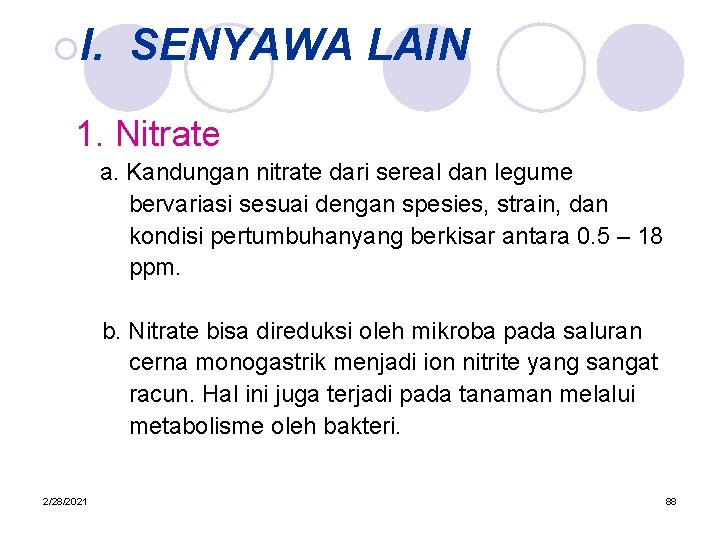 I. SENYAWA LAIN

1. Nitrate

a. Kandungan nitrate dari sereal dan legume bervariasi sesuai dengan spesies, strain, dan kondisi pertumbuhanyang berkisar antara 0.5 – 18 ppm.

b. Nitrate bisa direduksi oleh mikroba pada saluran cerna monogastrik menjadi ion nitrite yang sangat racun. Hal ini juga terjadi pada tanaman melalui metabolisme oleh bakteri.

2/28/2021

88